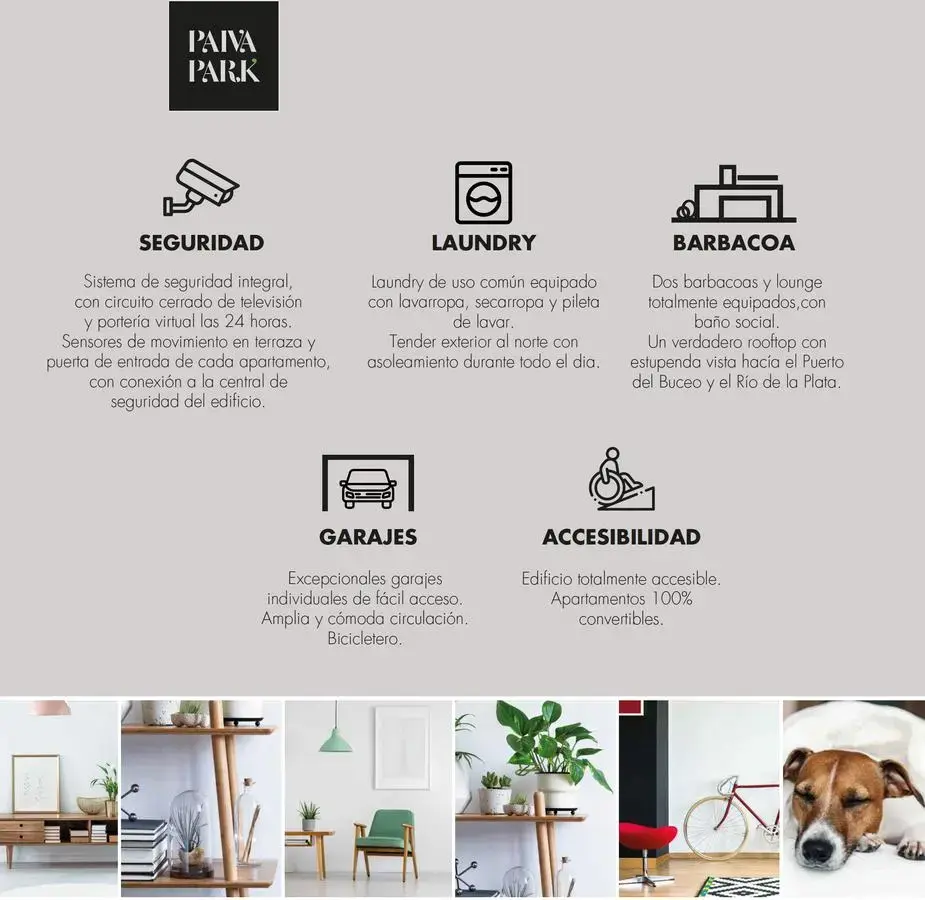 PAIVA PARK

SEGURIDAD

Sistema de seguridad integral, con circuito cerrado de televisión y portería virtual las 24 horas. Sensores de movimiento en terraza y puerta de entrada de cada apartamento, con conexión a la central de seguridad del edificio.

LAUNDRY

Laundry de uso común equipado con lavarropa, secarropa y pileta de lavar. Tender exterior al norte con asoleamiento durante todo el día.

BARBACOA

Dos barbacoas y lounge totalmente equipados,con baño social. Un verdadero rooftop con estupenda vista hacia el Puerto del Buceo y el Río de la Plata.

GARAJES

Excepcionales garajes individuales de fácil acceso. Amplia y cómoda circulación. Bicicletero.

ACCESIBILIDAD

Edificio totalmente accesible. Apartamentos 100% convertibles.